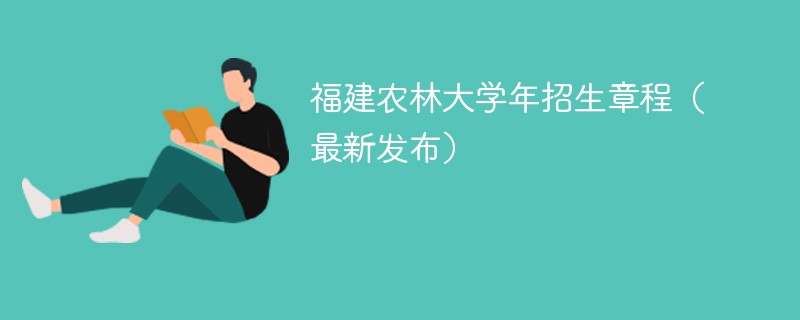 福建农林大学年招生章程（最新发布）